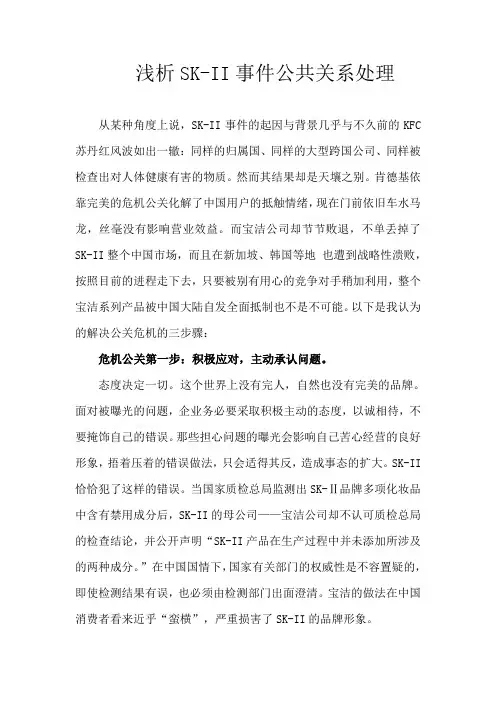 浅析 SK-II 事件公共关系处理

从某种角度上说，SK-II 事件的起因与背景几乎与不久前的 KFC 苏丹红风波如出一辙：同样的归属国、同样的大型跨国公司、同样被检查出对人体健康有害的物质。然而其结果却是天壤之别。肯德基依靠完美的危机公关化解了中国用户的抵触情绪，现在门前依旧车水马龙，丝毫没有影响营业效益。而宝洁公司却节节败退，不单丢掉了 SK-II 整个中国市场，而且在新加坡、韩国等地 也遭到战略性溃败，按照目前的进程走下去，只要被别有用心的竞争对手稍加利用，整个宝洁系列产品被中国大陆自发全面抵制也不是不可能。以下是我认为的解决公关危机的三步骤：

危机公关第一步：积极应对，主动承认问题。

态度决定一切。这个世界上没有完人，自然也没有完美的品牌。面对被曝光的问题，企业务必要采取积极主动的态度，以诚相待，不要掩饰自己的错误。那些担心问题的曝光会影响自己苦心经营的良好形象，捂着压着的错误做法，只会适得其反，造成事态的扩大。SK-II 恰恰犯了这样的错误。当国家质检总局监测出 SK-Ⅱ品牌多项化妆品中含有禁用成分后，SK-II 的母公司——宝洁公司却不认可质检总局的检查结论，并公开声明“SK-II 产品在生产过程中并未添加所涉及的两种成分。”在中国国情下，国家有关部门的权威性是不容置疑的，即使检测结果有误，也必须由检测部门出面澄清。宝洁的做法在中国消费者看来近乎“蛮横”，严重损害了 SK-II 的品牌形象。